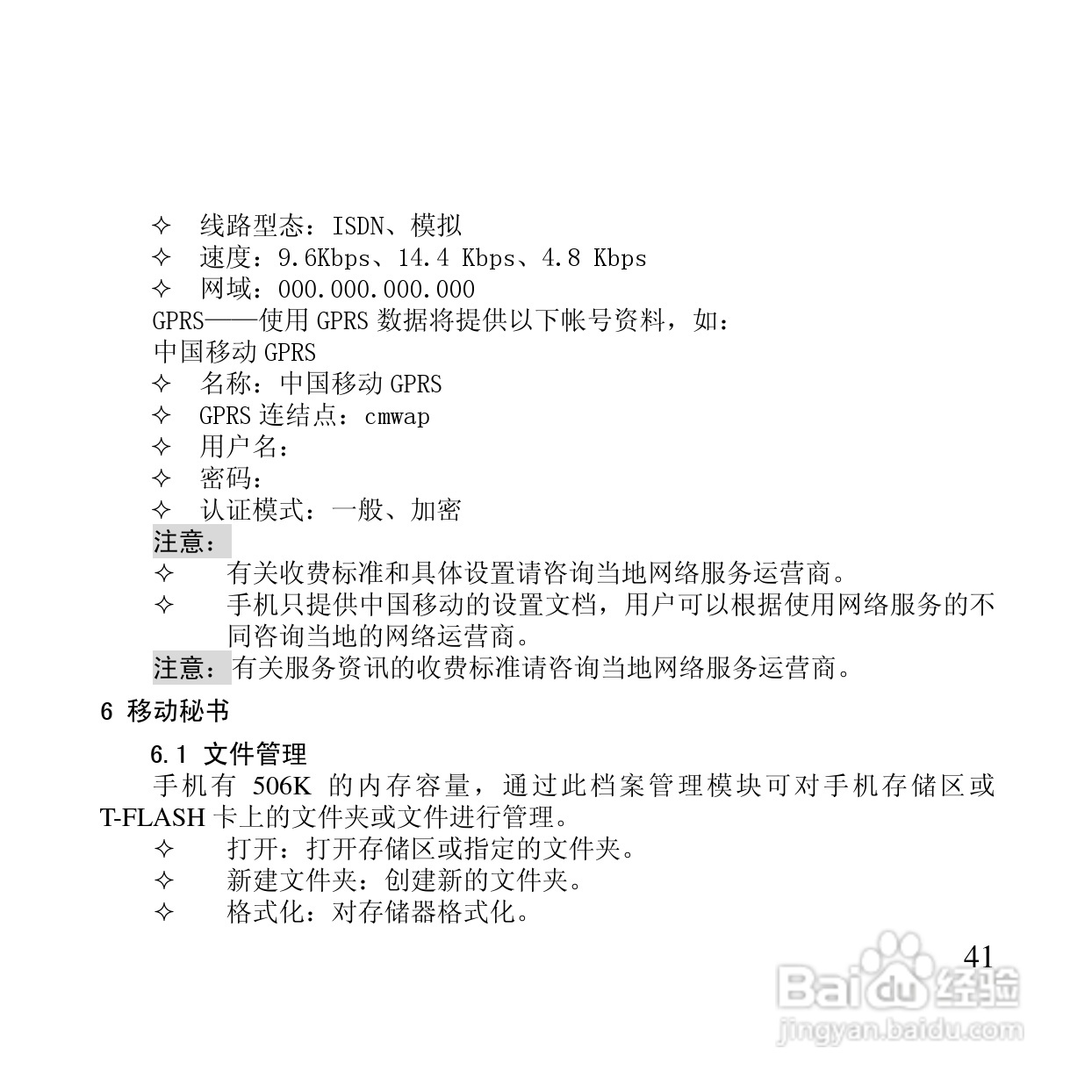 ✧ 线路型态：ISDN、模拟
✧ 速度：9.6Kbps、14.4 Kbps、4.8 Kbps
✧ 网域：000.000.000.000
GPRS——使用 GPRS 数据将提供以下帐号资料，如：
中国移动 GPRS
✧ 名称：中国移动 GPRS
✧ GPRS 连结点：cmwap
✧ 用户名：
✧ 密码：
✧ 认证模式：一般、加密
注意：
✧ 有关收费标准和具体设置请咨询当地网络服务运营商。
✧ 手机只提供中国移动的设置文档，用户可以根据使用网络服务的不同咨询当地的网络运营商。
注意：有关服务资讯的收费标准请咨询当地网络服务运营商。

6 移动秘书

6.1 文件管理
手机有 506K 的内存容量，通过此档案管理模块可对手机存储区或 T-FLASH 卡上的文件夹或文件进行管理。
✧ 打开：打开存储区或指定的文件夹。
✧ 新建文件夹：创建新的文件夹。
✧ 格式化：对存储器格式化。

41

Baidu 经验
jingyan.baidu.com